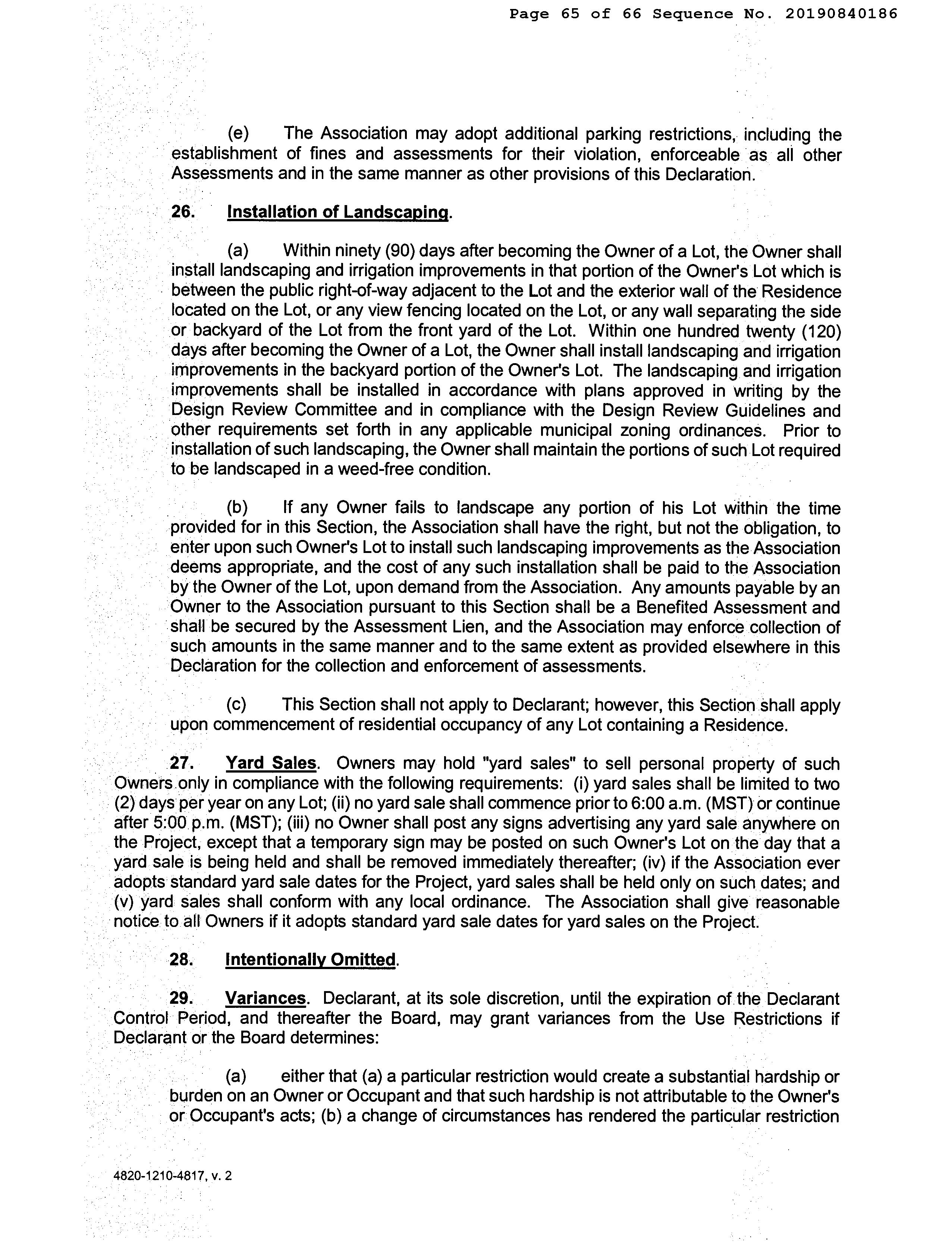 Page 65 of 66 Sequence No. 20190840186

(e) The Association may adopt additional parking restrictions, including the establishment of fines and assessments for their violation, enforceable as all other Assessments and in the same manner as other provisions of this Declaration.

26. Installation of Landscaping.

(a) Within ninety (90) days after becoming the Owner of a Lot, the Owner shall install landscaping and irrigation improvements in that portion of the Owner's Lot which is between the public right-of-way adjacent to the Lot and the exterior wall of the Residence located on the Lot, or any view fencing located on the Lot, or any wall separating the side or backyard of the Lot from the front yard of the Lot. Within one hundred twenty (120) days after becoming the Owner of a Lot, the Owner shall install landscaping and irrigation improvements in the backyard portion of the Owner's Lot. The landscaping and irrigation improvements shall be installed in accordance with plans approved in writing by the Design Review Committee and in compliance with the Design Review Guidelines and other requirements set forth in any applicable municipal zoning ordinances. Prior to installation of such landscaping, the Owner shall maintain the portions of such Lot required to be landscaped in a weed-free condition.

(b) If any Owner fails to landscape any portion of his Lot within the time provided for in this Section, the Association shall have the right, but not the obligation, to enter upon such Owner's Lot to install such landscaping improvements as the Association deems appropriate, and the cost of any such installation shall be paid to the Association by the Owner of the Lot, upon demand from the Association. Any amounts payable by an Owner to the Association pursuant to this Section shall be a Benefited Assessment and shall be secured by the Assessment Lien, and the Association may enforce collection of such amounts in the same manner and to the same extent as provided elsewhere in this Declaration for the collection and enforcement of assessments.

(c) This Section shall not apply to Declarant; however, this Section shall apply upon commencement of residential occupancy of any Lot containing a Residence.

27. Yard Sales. Owners may hold "yard sales" to sell personal property of such Owners only in compliance with the following requirements: (i) yard sales shall be limited to two (2) days per year on any Lot; (ii) no yard sale shall commence prior to 6:00 a.m. (MST) or continue after 5:00 p.m. (MST); (iii) no Owner shall post any signs advertising any yard sale anywhere on the Project, except that a temporary sign may be posted on such Owner's Lot on the day that a yard sale is being held and shall be removed immediately thereafter; (iv) if the Association ever adopts standard yard sale dates for the Project, yard sales shall be held only on such dates; and (v) yard sales shall conform with any local ordinance. The Association shall give reasonable notice to all Owners if it adopts standard yard sale dates for yard sales on the Project.

28. Intentionally Omitted.

29. Variances. Declarant, at its sole discretion, until the expiration of the Declarant Control Period, and thereafter the Board, may grant variances from the Use Restrictions if Declarant or the Board determines:

(a) either that (a) a particular restriction would create a substantial hardship or burden on an Owner or Occupant and that such hardship is not attributable to the Owner's or Occupant's acts; (b) a change of circumstances has rendered the particular restriction

4820-1210-4817, v. 2